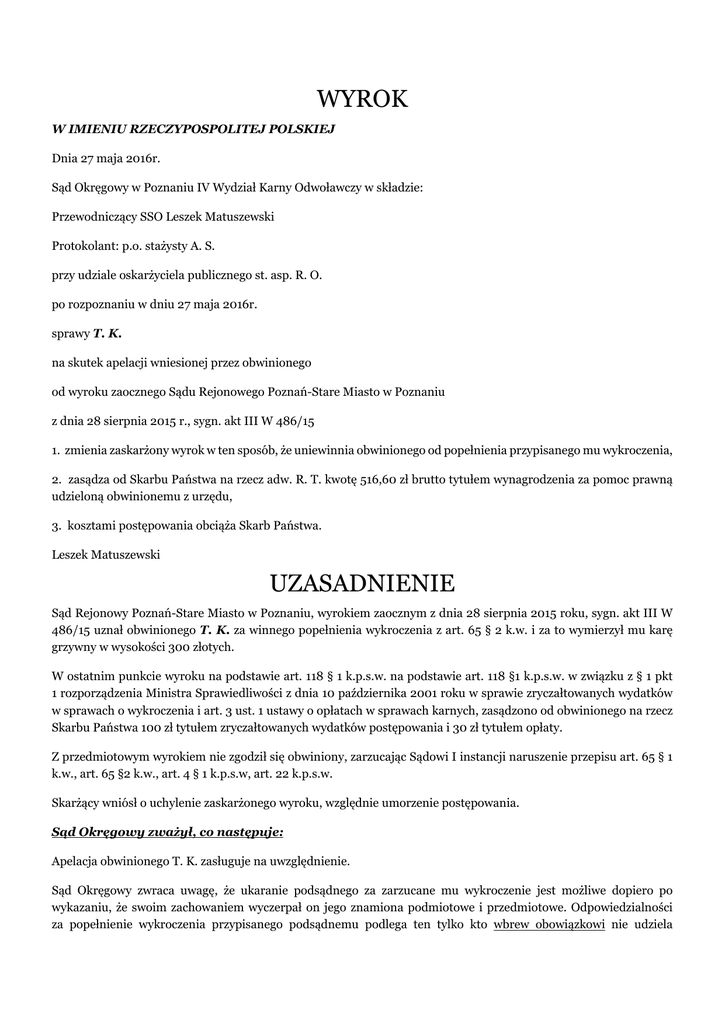 WYROK

W IMIENIU RZECZYPOSPOLITEJ POLSKIEJ

Dnia 27 maja 2016r.

Sąd Okręgowy w Poznaniu IV Wydział Karny Odwoławczy w składzie:

Przewodniczący SSO Leszek Matuszewski

Protokolant: p.o. stażysty A. S.

przy udziale oskarżyciela publicznego st. asp. R. O.

po rozpoznaniu w dniu 27 maja 2016r.

sprawy T. K.

na skutek apelacji wniesionej przez obwinionego

od wyroku zaocznego Sądu Rejonowego Poznań-Stare Miasto w Poznaniu

z dnia 28 sierpnia 2015 r., sygn. akt III W 486/15

1. zmienia zaskarżony wyrok w ten sposób, że uniewinnia obwinionego od popełnienia przypisanego mu wykroczenia,

2. zasądza od Skarbu Państwa na rzecz adw. R. T. kwotę 516,60 zł brutto tytułem wynagrodzenia za pomoc prawną udzieloną obwinionemu z urzędu,

3. kosztami postępowania obciąża Skarb Państwa.

Leszek Matuszewski

UZASADNIENIE

Sąd Rejonowy Poznań-Stare Miasto w Poznaniu, wyrokiem zaocznym z dnia 28 sierpnia 2015 roku, sygn. akt III W 486/15 uznał obwinionego T. K. za winnego popełnienia wykroczenia z art. 65 § 2 k.w. i za to wymierzył mu karę grzywny w wysokości 300 złotych.

W ostatnim punkcie wyroku na podstawie art. 118 § 1 k.p.s.w. na podstawie art. 118 §1 k.p.s.w. w związku z § 1 pkt 1 rozporządzenia Ministra Sprawiedliwości z dnia 10 października 2001 roku w sprawie zryczałtowanych wydatków w sprawach o wykroczenia i art. 3 ust. 1 ustawy o opłatach w sprawach karnych, zasądzono od obwinionego na rzecz Skarbu Państwa 100 zł tytułem zryczałtowanych wydatków postępowania i 30 zł tytułem opłaty.

Z przedmiotowym wyrokiem nie zgodził się obwiniony, zarzucając Sądowi I instancji naruszenie przepisu art. 65 § 1 k.w., art. 65 §2 k.w., art. 4 § 1 k.p.s.w, art. 22 k.p.s.w.

Skarżący wniósł o uchylenie zaskarżonego wyroku, względnie umorzenie postępowania.

Sąd Okręgowy zważył, co następuje:

Apelacja obwinionego T. K. zasługuje na uwzględnienie.

Sąd Okręgowy zwraca uwagę, że ukaranie podsądnego za zarzucane mu wykroczenie jest możliwe dopiero po wykazaniu, że swoim zachowaniem wyczerpał on jego znamiona podmiotowe i przedmiotowe. Odpowiedzialności za popełnienie wykroczenia przypisanego podsądnemu podlega ten tylko kto wbrew obowiązkowi nie udziela